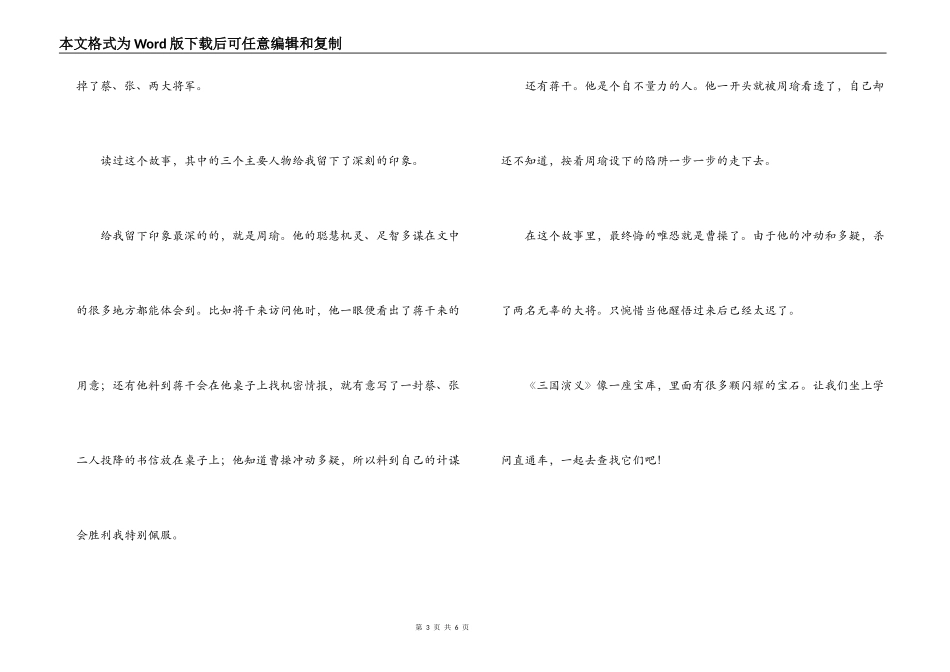 本文格式为Word版下载后可任意编辑和复制

掉了蔡、张、两大将军。

读过这个故事，其中的三个主要人物给我留下了深刻的印象。

给我留下印象最深的的，就是周瑜。他的聪慧机灵、足智多谋在文中的很多地方都能体会到。比如蒋干来访问他时，他一眼便看出了蒋干来的用意；还有他料到蒋干会在他桌子上找机密情报，就有意写了一封蔡、张二人投降的书信放在桌子上；他知道曹操冲动多疑，所以料到自己的计谋会胜利我特别佩服。

还有蒋干。他是个自不量力的人。他一开头就被周瑜看透了，自己却还不知道，按着周瑜设下的陷阱一步一步的走下去。

在这个故事里，最终悔的唯恐就是曹操了。由于他的冲动和多疑，杀了两名无辜的大将。只惋惜当他醒悟过来后已经太迟了。

《三国演义》像一座宝库，里面有很多颗闪耀的宝石。让我们坐上学问直通车，一起去查找它们吧！

第 3 页 共 6 页